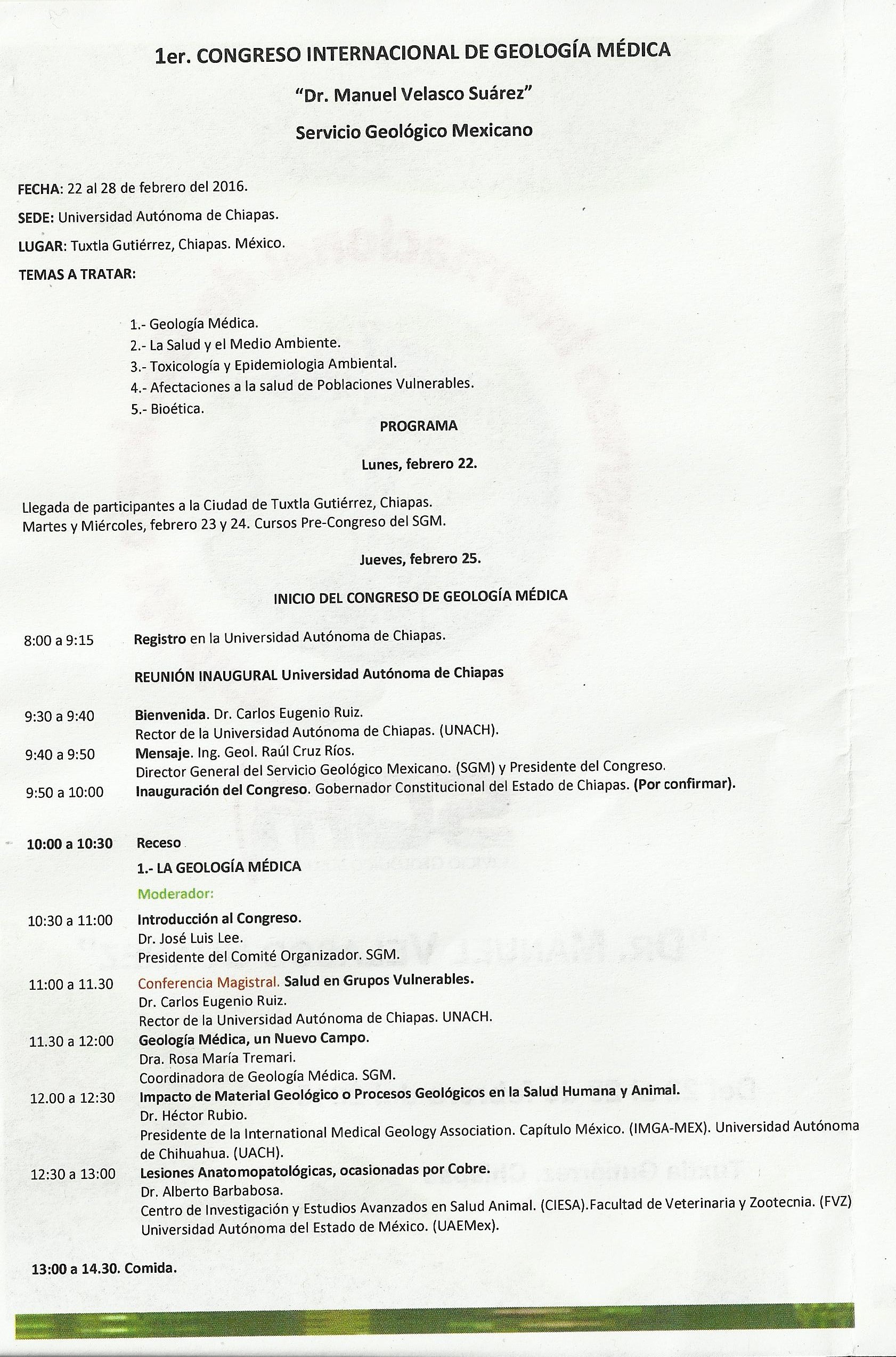 1er. CONGRESO INTERNACIONAL DE GEOLOGÍA MÉDICA

"Dr. Manuel Velasco Suárez"

Servicio Geológico Mexicano

FECHA: 22 al 28 de febrero del 2016.

SEDE: Universidad Autónoma de Chiapas.

LUGAR: Tuxtla Gutiérrez, Chiapas. México.

TEMAS A TRATAR:

1.- Geología Médica.
2.- La Salud y el Medio Ambiente.
3.- Toxicología y Epidemiologia Ambiental.
4.- Afectaciones a la salud de Poblaciones Vulnerables.
5.- Bioética.

PROGRAMA

Lunes, febrero 22.

Llegada de participantes a la Ciudad de Tuxtla Gutiérrez, Chiapas.
Martes y Miércoles, febrero 23 y 24. Cursos Pre-Congreso del SGM.

Jueves, febrero 25.

INICIO DEL CONGRESO DE GEOLOGÍA MÉDICA

8:00 a 9:15 Registro en la Universidad Autónoma de Chiapas.

REUNIÓN INAUGURAL Universidad Autónoma de Chiapas

9:30 a 9:40 Bienvenida. Dr. Carlos Eugenio Ruiz.
Rector de la Universidad Autónoma de Chiapas. (UNACH).
9:40 a 9:50 Mensaje. Ing. Geol. Raúl Cruz Ríos.
Director General del Servicio Geológico Mexicano. (SGM) y Presidente del Congreso.
9:50 a 10:00 Inauguración del Congreso. Gobernador Constitucional del Estado de Chiapas. (Por confirmar).

10:00 a 10:30 Receso

1.- LA GEOLOGÍA MÉDICA

Moderador:

10:30 a 11:00 Introducción al Congreso.
Dr. José Luis Lee.
Presidente del Comité Organizador. SGM.
11:00 a 11.30 Conferencia Magistral. Salud en Grupos Vulnerables.
Dr. Carlos Eugenio Ruiz.
Rector de la Universidad Autónoma de Chiapas. UNACH.
11.30 a 12:00 Geología Médica, un Nuevo Campo.
Dra. Rosa María Tremari.
Coordinadora de Geología Médica. SGM.
12.00 a 12:30 Impacto de Material Geológico o Procesos Geológicos en la Salud Humana y Animal.
Dr. Héctor Rubio.
Presidente de la International Medical Geology Association. Capítulo México. (IMGA-MEX). Universidad Autónoma de Chihuahua. (UACH).
12:30 a 13:00 Lesiones Anatomopatológicas, ocasionadas por Cobre.
Dr. Alberto Barbabosa.
Centro de Investigación y Estudios Avanzados en Salud Animal. (CIESA).Facultad de Veterinaria y Zootecnia. (FVZ) Universidad Autónoma del Estado de México. (UAEMex).

13:00 a 14.30. Comida.